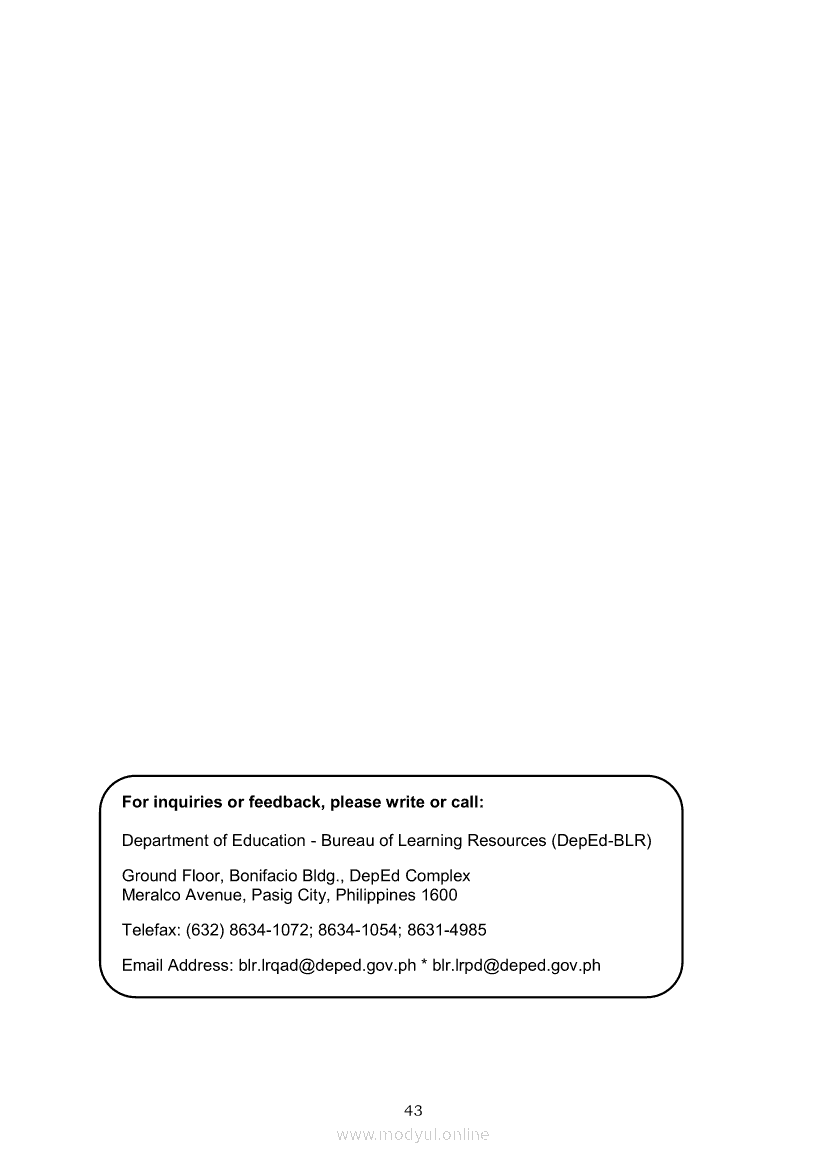 For inquiries or feedback, please write or call:

Department of Education - Bureau of Learning Resources (DepEd-BLR)

Ground Floor, Bonifacio Bldg., DepEd Complex
Meralco Avenue, Pasig City, Philippines 1600

Telefax: (632) 8634-1072; 8634-1054; 8631-4985

Email Address: blr.lrqad@deped.gov.ph * blr.lrpd@deped.gov.ph

43

www.modyul.online